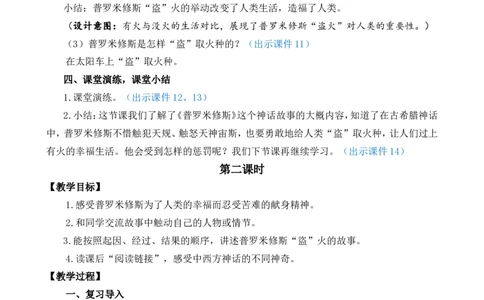 小结：普罗米修斯“盗”火的举动改变了人类生活，造福了人类。

（设计意图：有火与没火的生活对比，展现了普罗米修斯“盗火”对人类的重要性。）

（3）普罗米修斯是怎样“盗”取火种的？（出示课件 11）

在太阳车上“盗”取火种。

四、课堂演练，课堂小结

1. 课堂演练。（出示课件 12、13）

2. 小结：这节课我们了解了《普罗米修斯》这个神话故事的大概内容，知道了在古希腊神话中，普罗米修斯不惜触犯天规、触怒天神宙斯，也要勇敢地给人类“盗”取火种，让人们过上有火的幸福生活。他会受到怎样的惩罚呢？我们下节课再继续学习。（出示课件 14）

第二课时

【教学目标】

1. 感受普罗米修斯为了人类的幸福而忍受苦难的献身精神。

2. 和同学交流故事中触动自己的人物或情节。

3. 能按照起因、经过、结果的顺序，讲述普罗米修斯“盗”火的故事。

4. 读课后“阅读链接”，感受中西方神话的不同神奇。

【教学过程】

一、复习导入